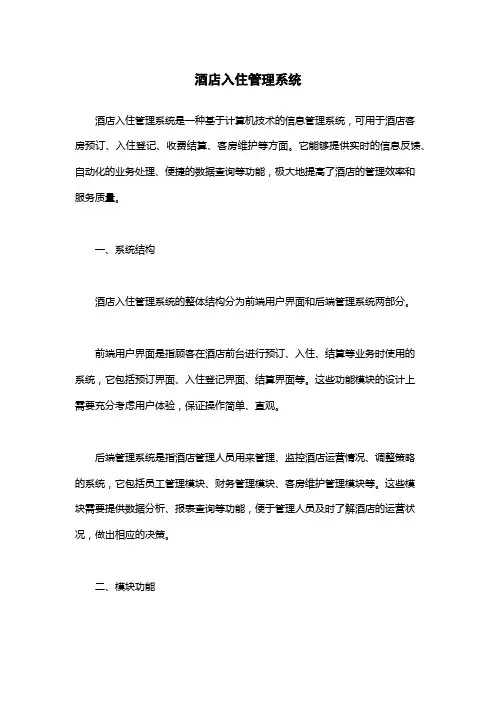 酒店入住管理系统

酒店入住管理系统是一种基于计算机技术的信息管理系统，可用于酒店客房预订、入住登记、收费结算、客房维护等方面。它能够提供实时的信息反馈、自动化的业务处理、便捷的数据查询等功能，极大地提高了酒店的管理效率和服务质量。

一、系统结构

酒店入住管理系统的整体结构分为前端用户界面和后端管理系统两部分。

前端用户界面是指顾客在酒店前台进行预订、入住、结算等业务时使用的系统，它包括预订界面、入住登记界面、结算界面等。这些功能模块的设计上需要充分考虑用户体验，保证操作简单、直观。

后端管理系统是指酒店管理人员用来管理、监控酒店运营情况、调整策略的系统，它包括员工管理模块、财务管理模块、客房维护管理模块等。这些模块需要提供数据分析、报表查询等功能，便于管理人员及时了解酒店的运营状况，做出相应的决策。

二、模块功能